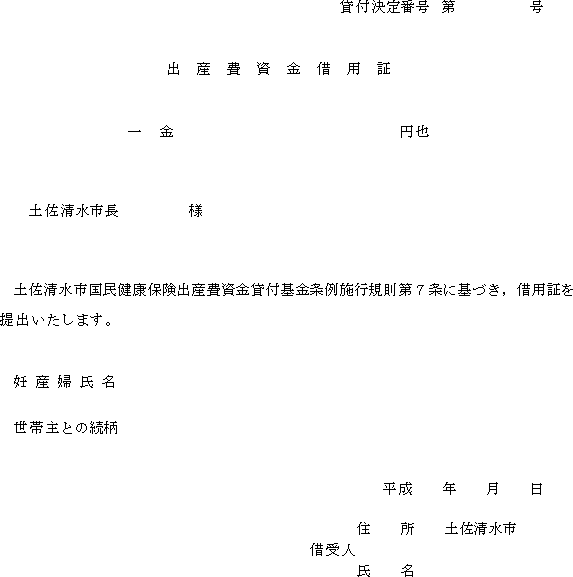 貸付決定番号 第　　　　号

出 産 費 資 金 借 用 証

一 金　　　　　　　　　　円也

土佐清水市長　　　　様

土佐清水市国民健康保険出産費資金貸付基金条例施行規則第７条に基づき，借用証を提出いたします。

妊 産 婦 氏 名

世帯主との続柄

平成　　年　　月　　日

住　　所　　土佐清水市
借受人
氏　　名